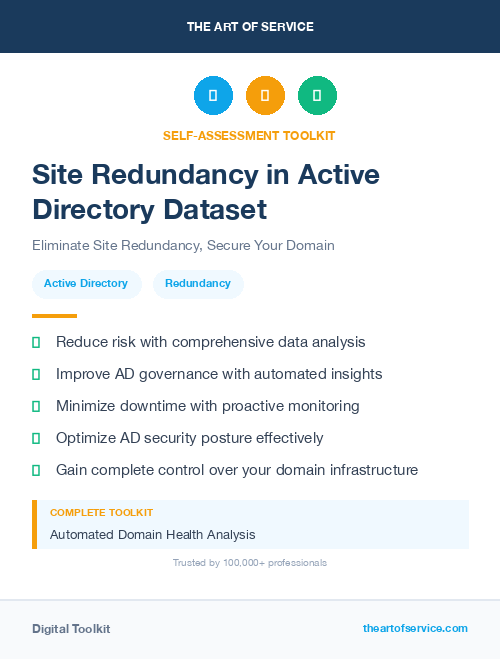 THE ART OF SERVICE

SELF-ASSESSMENT TOOLKIT

Site Redundancy in Active Directory Dataset

Eliminate Site Redundancy, Secure Your Domain

Active Directory

Redundancy

Reduce risk with comprehensive data analysis

Improve AD governance with automated insights

Minimize downtime with proactive monitoring

Optimize AD security posture effectively

Gain complete control over your domain infrastructure

COMPLETE TOOLKIT

Automated Domain Health Analysis

Trusted by 100,000+ professionals

Digital Toolkit

theartofservice.com